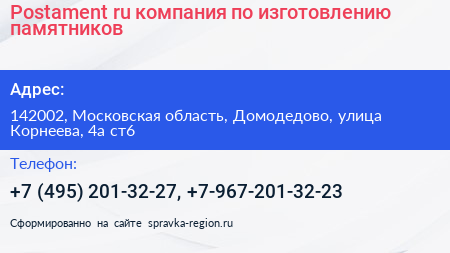 Postament ru компания по изготовлению памятников

Адрес:

142002, Московская область, Домодедово, улица Корнеева, 4а ст6

Телефон:

+7 (495) 201-32-27, +7-967-201-32-23

Сформированно на сайте spravka-region.ru